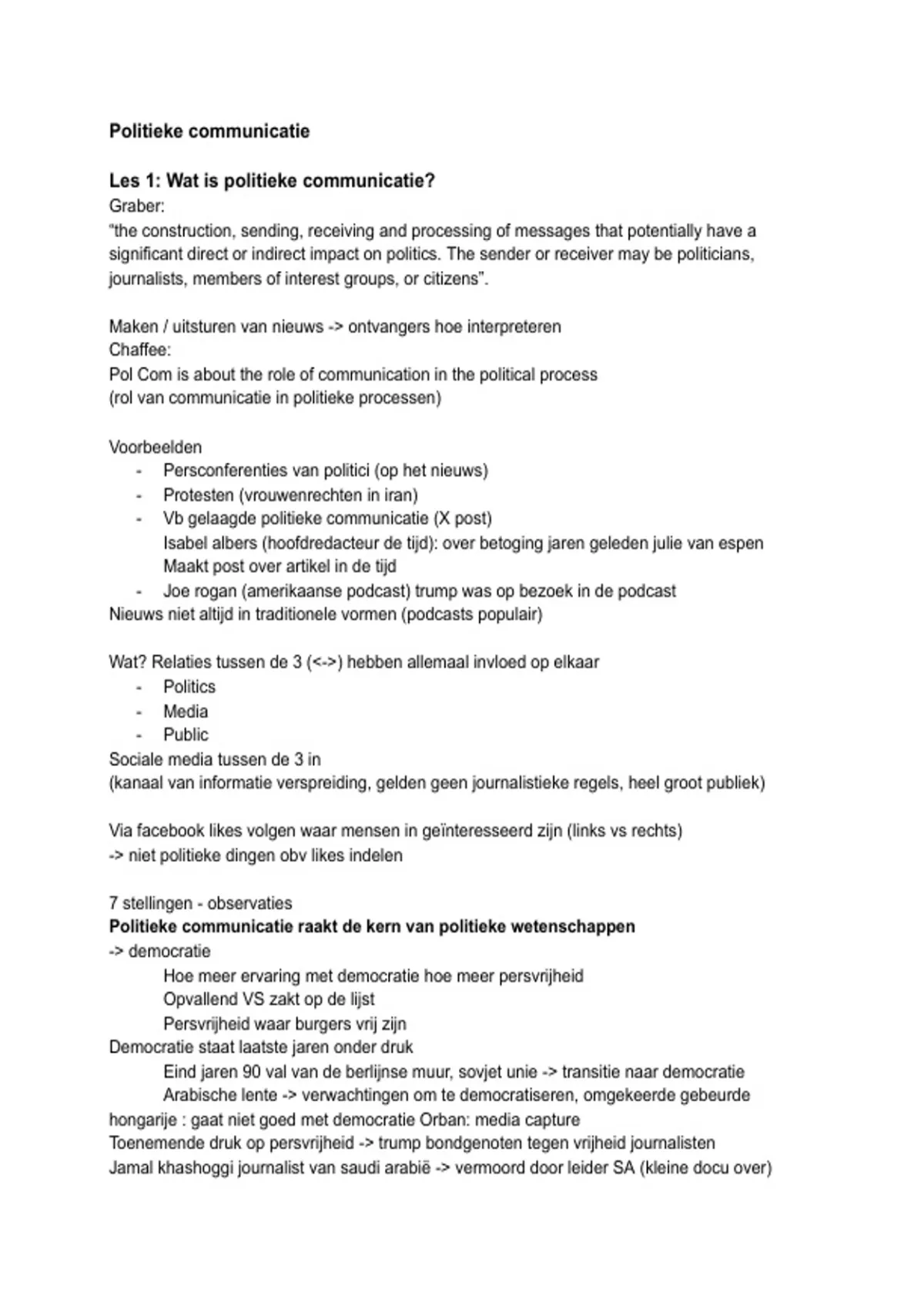 Politieke communicatie

Les 1: Wat is politieke communicatie?
Graber:
"the construction, sending, receiving and processing of messages that potentially have a significant direct or indirect impact on politics. The sender or receiver may be politicians, journalists, members of interest groups, or citizens".

Maken / uitsturen van nieuws -> ontvangers hoe interpreteren
Chaffee:
Pol Com is about the role of communication in the political process
(rol van communicatie in politieke processen)

Voorbeelden
- Persconferenties van politici (op het nieuws)
- Protesten (vrouwenrechten in iran)
- Vb gelaagde politieke communicatie (X post)
Isabel albers (hoofdredacteur de tijd): over betoging jaren geleden julie van espen
Maakt post over artikel in de tijd
- Joe rogan (amerikaanse podcast) trump was op bezoek in de podcast
Nieuws niet altijd in traditionele vormen (podcasts populair)

Wat? Relaties tussen de 3 (<->) hebben allemaal invloed op elkaar
- Politics
- Media
- Public
Sociale media tussen de 3 in
(kanaal van informatie verspreiding, gelden geen journalistieke regels, heel groot publiek)

Via facebook likes volgen waar mensen in geïnteresseerd zijn (links vs rechts)
-> niet politieke dingen obv likes indelen

7 stellingen - observaties
Politieke communicatie raakt de kern van politieke wetenschappen
-> democratie
Hoe meer ervaring met democratie hoe meer persvrijheid
Opvallend VS zakt op de lijst
Persvrijheid waar burgers vrij zijn
Democratie staat laatste jaren onder druk
Eind jaren 90 val van de berlijnse muur, sovjet unie -> transitie naar democratie
Arabische lente -> verwachtingen om te democratiseren, omgekeerde gebeurde
hongarije : gaat niet goed met democratie Orban: media capture
Toenemende druk op persvrijheid -> trump bondgenoten tegen vrijheid journalisten
Jamal khashoggi journalist van saudi arabië -> vermoord door leider SA (kleine docu over)